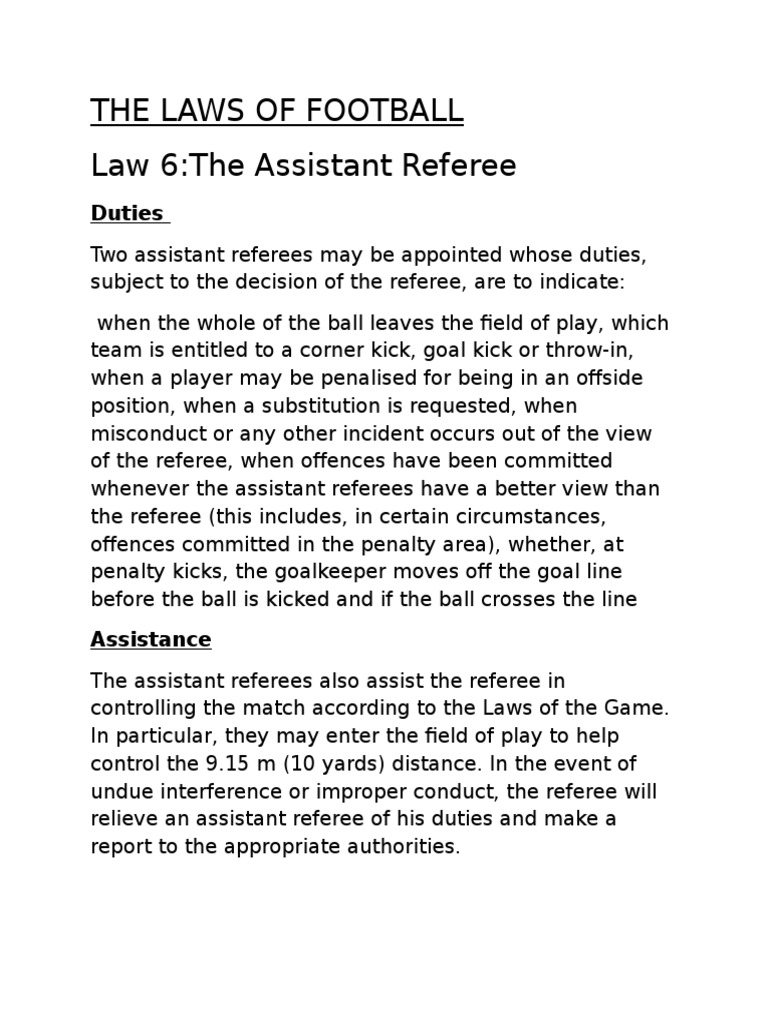 THE LAWS OF FOOTBALL

Law 6:The Assistant Referee

Duties

Two assistant referees may be appointed whose duties, subject to the decision of the referee, are to indicate:

when the whole of the ball leaves the field of play, which team is entitled to a corner kick, goal kick or throw-in, when a player may be penalised for being in an offside position, when a substitution is requested, when misconduct or any other incident occurs out of the view of the referee, when offences have been committed whenever the assistant referees have a better view than the referee (this includes, in certain circumstances, offences committed in the penalty area), whether, at penalty kicks, the goalkeeper moves off the goal line before the ball is kicked and if the ball crosses the line

Assistance

The assistant referees also assist the referee in controlling the match according to the Laws of the Game. In particular, they may enter the field of play to help control the 9.15 m (10 yards) distance. In the event of undue interference or improper conduct, the referee will relieve an assistant referee of his duties and make a report to the appropriate authorities.